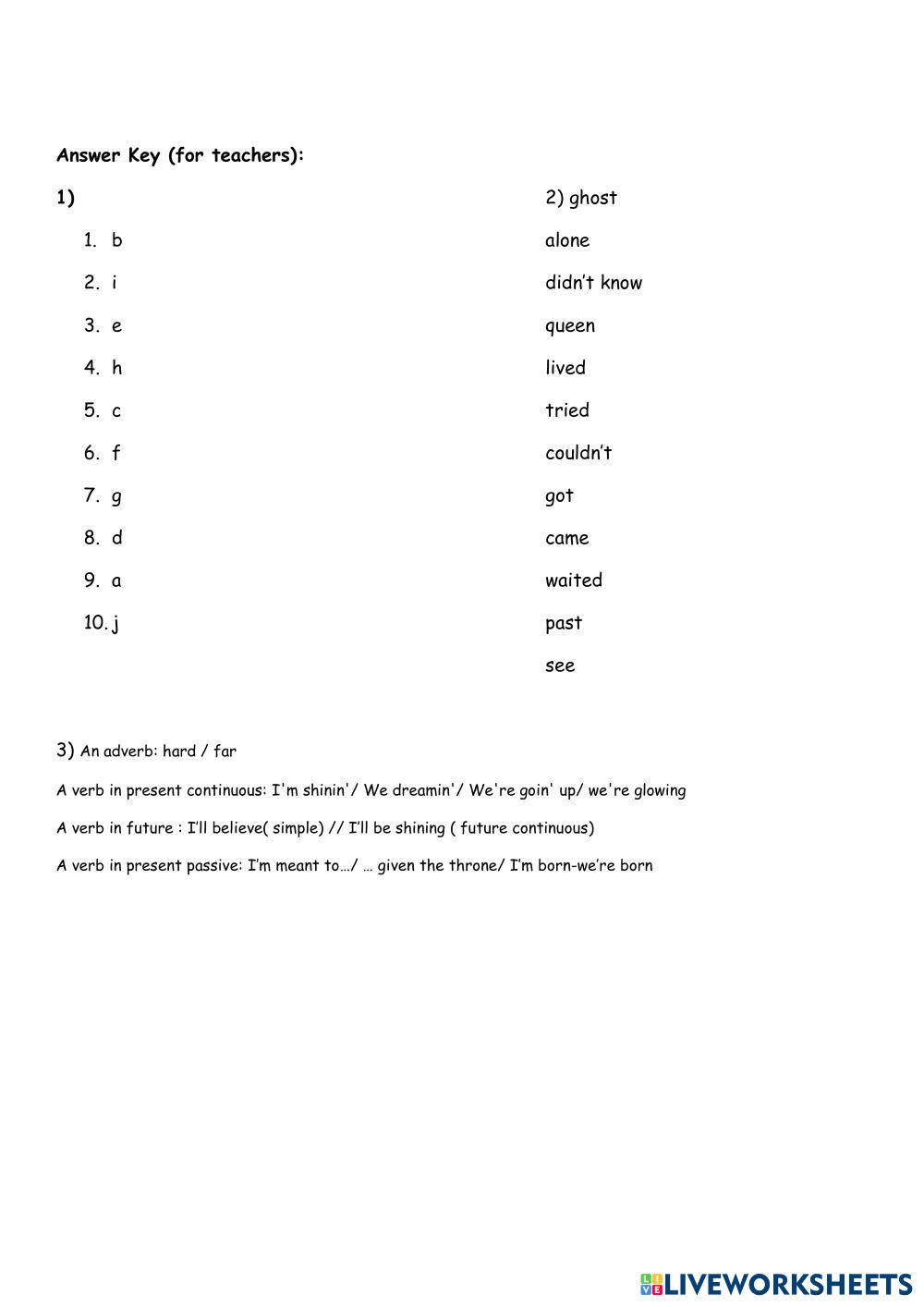 Answer Key (for teachers):

1)

1. b
2. i
3. e
4. h
5. c
6. f
7. g
8. d
9. a
10. j

2) ghost
alone
didn't know
queen
lived
tried
couldn't
got
came
waited
past
see

3) An adverb: hard / far

A verb in present continuous: I'm shinin'/ We dreamin'/ We're goin' up/ we're glowing

A verb in future : I'll believe( simple) // I'll be shining ( future continuous)

A verb in present passive: I'm meant to…/ … given the throne/ I'm born-we're born

LIVEWORKSHEETS